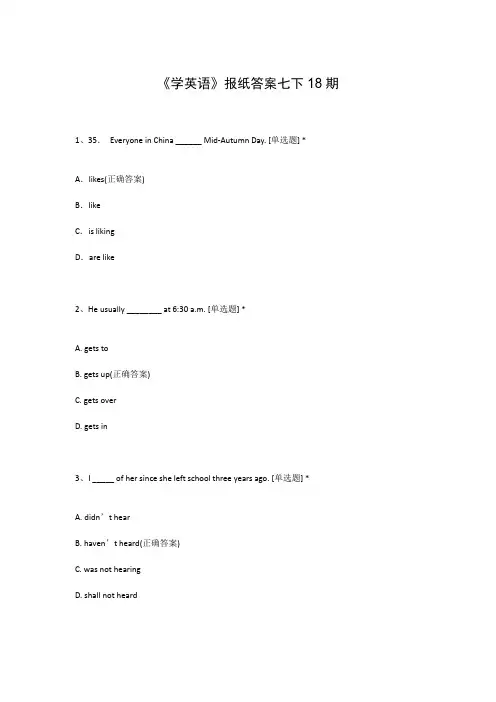 《学英语》报纸答案七下 18 期

1、35. Everyone in China ______ Mid-Autumn Day. [单选题] *

A. likes(正确答案)

B. like

C. is liking

D. are like

2、He usually ________ at 6:30 a.m. [单选题] *

A. gets to

B. gets up(正确答案)

C. gets over

D. gets in

3、I _____ of her since she left school three years ago. [单选题] *

A. didn’t hear

B. haven’t heard(正确答案)

C. was not hearing

D. shall not heard